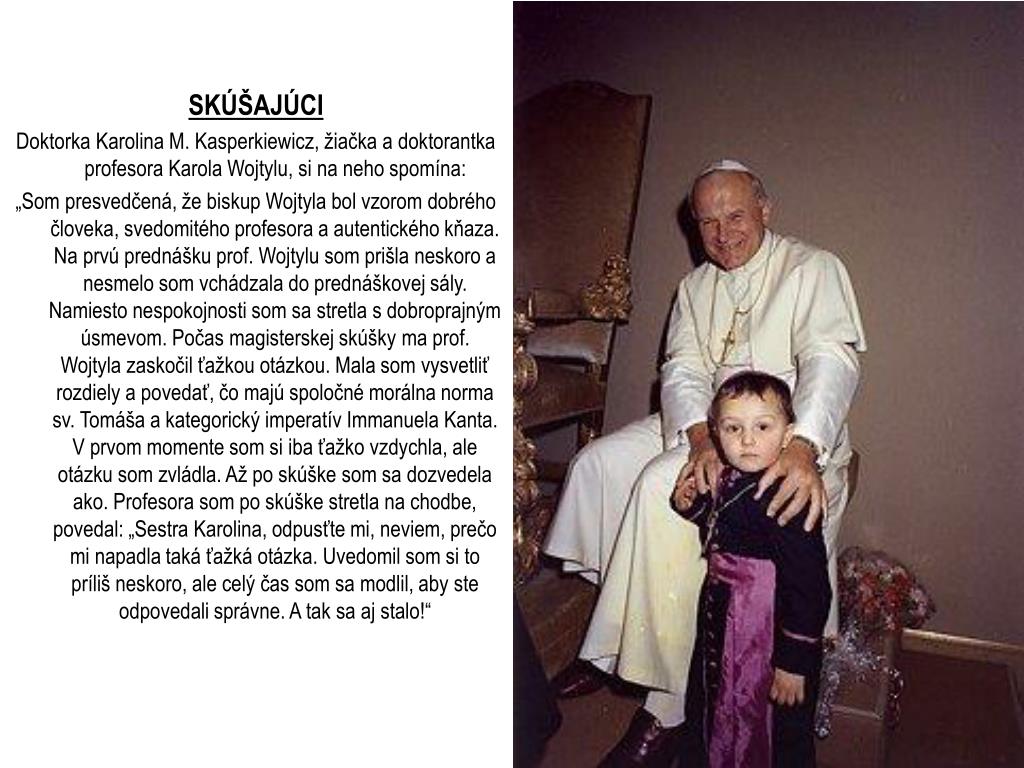 SKÚŠAJÚCI

Doktorka Karolina M. Kasperkiewicz, žiačka a doktorantka profesora Karola Wojtylu, si na neho spomína:

„Som presvedčená, že biskup Wojtyla bol vzorom dobrého človeka, svedomitého profesora a autentického kňaza. Na prvú prednášku prof. Wojtylu som prišla neskoro a nesmelo som vchádzala do prednáškovej sály. Namiesto nespokojnosti som sa stretla s dobroprajným úsmevom. Počas magisterskej skúšky ma prof. Wojtyla zaskočil ťažkou otázkou. Mala som vysvetliť rozdiely a povedať, čo majú spoločné morálna norma sv. Tomáša a kategorický imperatív Immanuela Kanta. V prvom momente som si iba ťažko vzdychla, ale otázku som zvládla. Až po skúške som sa dozvedela ako. Profesora som po skúške stretla na chodbe, povedal: „Sestra Karolina, odpusťte mi, neviem, prečo mi napadla taká ťažká otázka. Uvedomil som si to príliš neskoro, ale celý čas som sa modlil, aby ste odpovedali správne. A tak sa aj stalo!“